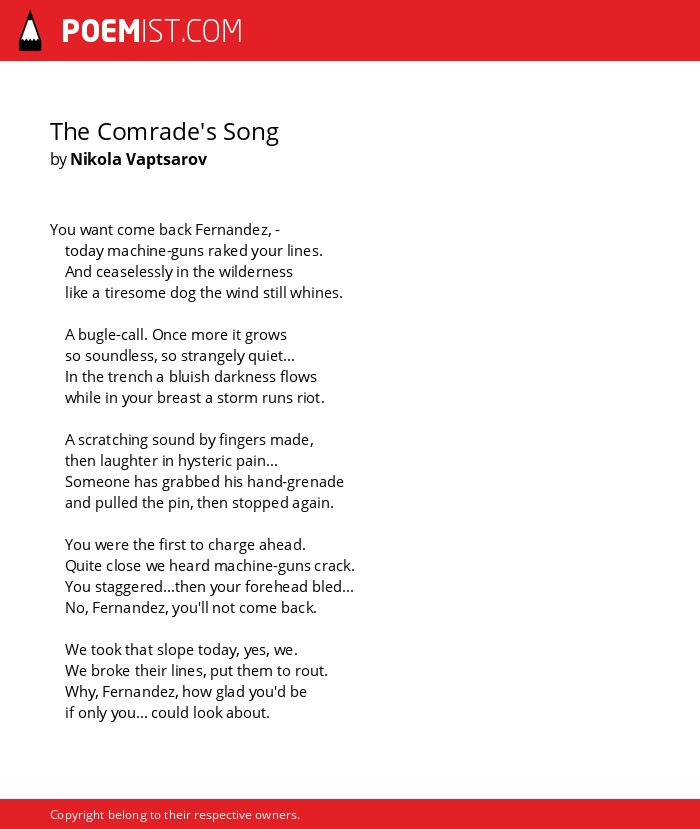 POEMIST.COM

The Comrade's Song
by Nikola Vaptsarov

You want come back Fernandez, -
today machine-guns raked your lines.
And ceaselessly in the wilderness
like a tiresome dog the wind still whines.

A bugle-call. Once more it grows
so soundless, so strangely quiet...
In the trench a bluish darkness flows
while in your breast a storm runs riot.

A scratching sound by fingers made,
then laughter in hysteric pain...
Someone has grabbed his hand-grenade
and pulled the pin, then stopped again.

You were the first to charge ahead.
Quite close we heard machine-guns crack.
You staggered...then your forehead bled...
No, Fernandez, you'll not come back.

We took that slope today, yes, we.
We broke their lines, put them to rout.
Why, Fernandez, how glad you'd be
if only you... could look about.

Copyright belong to their respective owners.